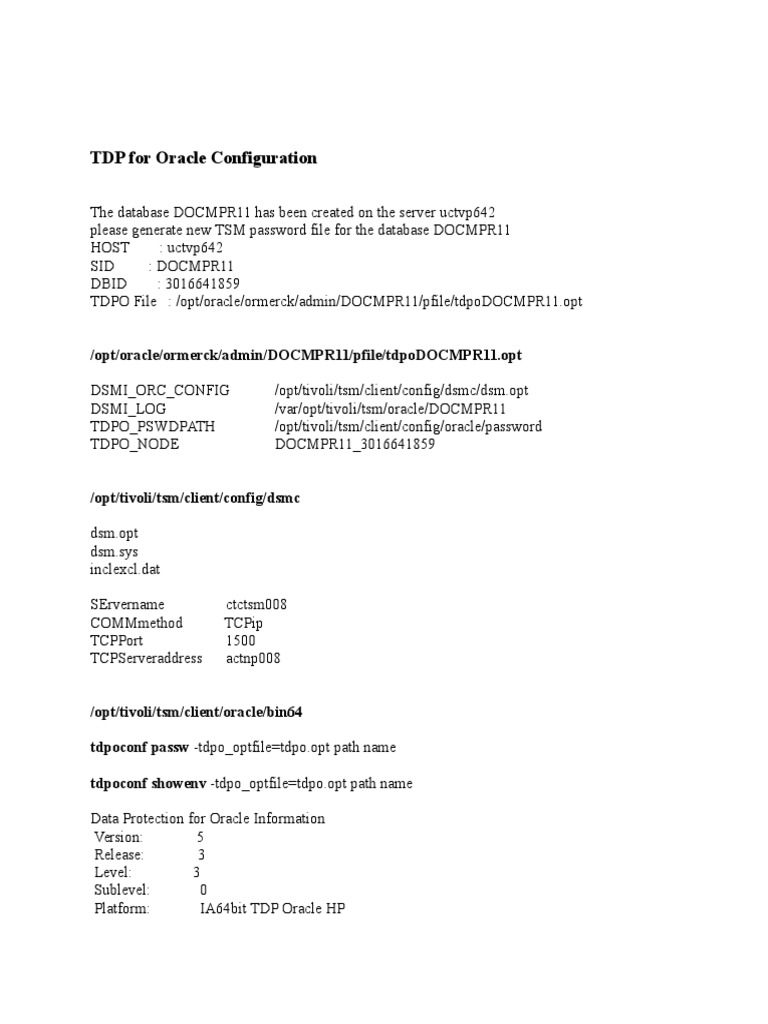 TDP for Oracle Configuration

The database DOCMPR11 has been created on the server uctvp642
please generate new TSM password file for the database DOCMPR11
HOST : uctvp642
SID : DOCMPR11
DBID : 3016641859
TDPO File : /opt/oracle/ormerck/admin/DOCMPR11/pfile/tdpoDOCMPR11.opt

/opt/oracle/ormerck/admin/DOCMPR11/pfile/tdpoDOCMPR11.opt

DSMI_ORC_CONFIG /opt/tivoli/tsm/client/config/dsmc/dsm.opt
DSMI_LOG /var/opt/tivoli/tsm/oracle/DOCMPR11
TDPO_PSWDPATH /opt/tivoli/tsm/client/config/oracle/password
TDPO_NODE DOCMPR11_3016641859

/opt/tivoli/tsm/client/config/dsmc

dsm.opt
dsm.sys
inclexcl.dat

SErvername ctctsm008
COMMmethod TCPip
TCPPort 1500
TCPServeraddress actnp008

/opt/tivoli/tsm/client/oracle/bin64

tdpoconf passw -tdpo_optfile=tdpo.opt path name

tdpoconf showenv -tdpo_optfile=tdpo.opt path name

Data Protection for Oracle Information
Version: 5
Release: 3
Level: 3
Sublevel: 0
Platform: IA64bit TDP Oracle HP